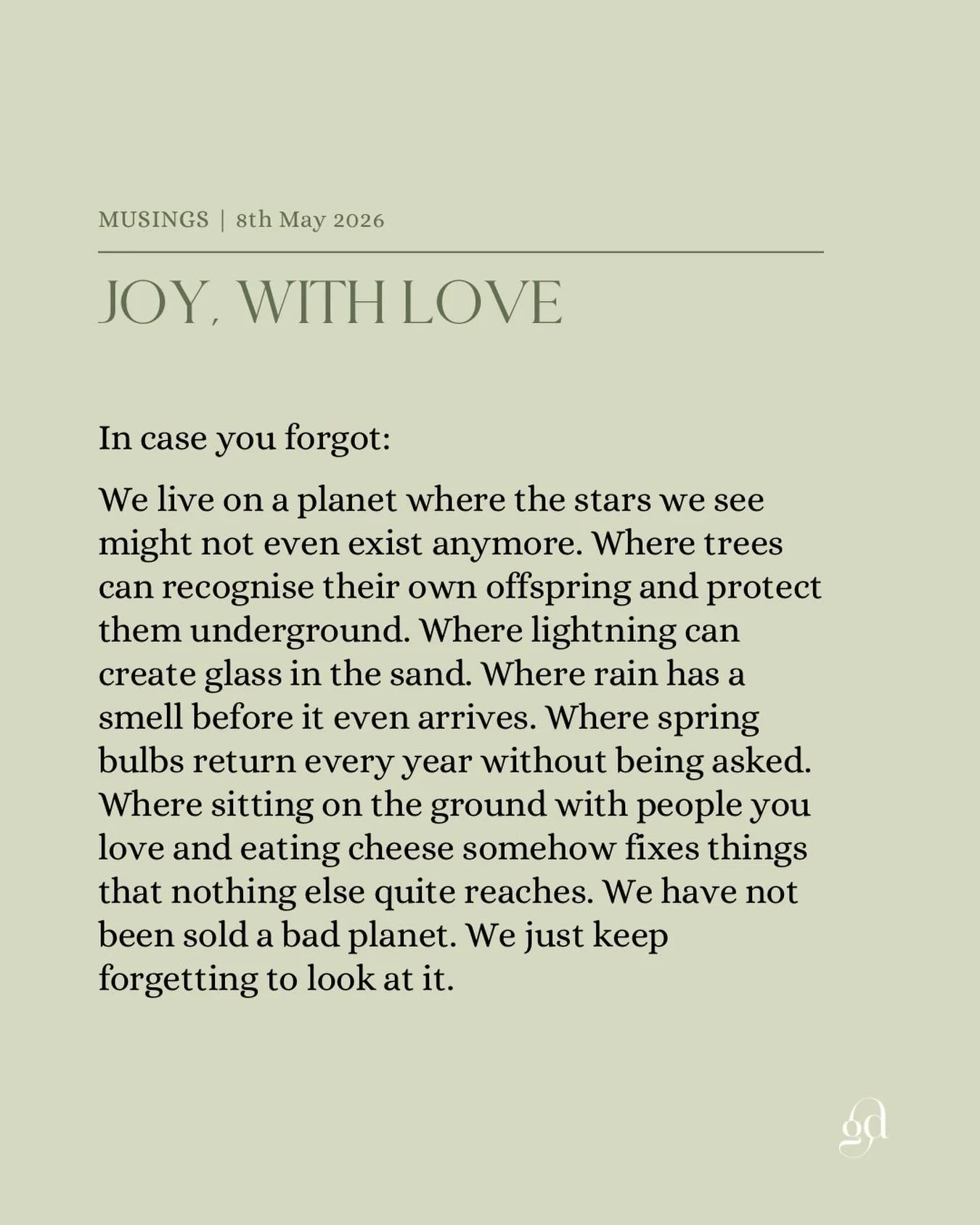 MUSINGS | 8th May 2026

JOY, WITH LOVE

In case you forgot:

We live on a planet where the stars we see might not even exist anymore. Where trees can recognise their own offspring and protect them underground. Where lightning can create glass in the sand. Where rain has a smell before it even arrives. Where spring bulbs return every year without being asked. Where sitting on the ground with people you love and eating cheese somehow fixes things that nothing else quite reaches. We have not been sold a bad planet. We just keep forgetting to look at it.

gd